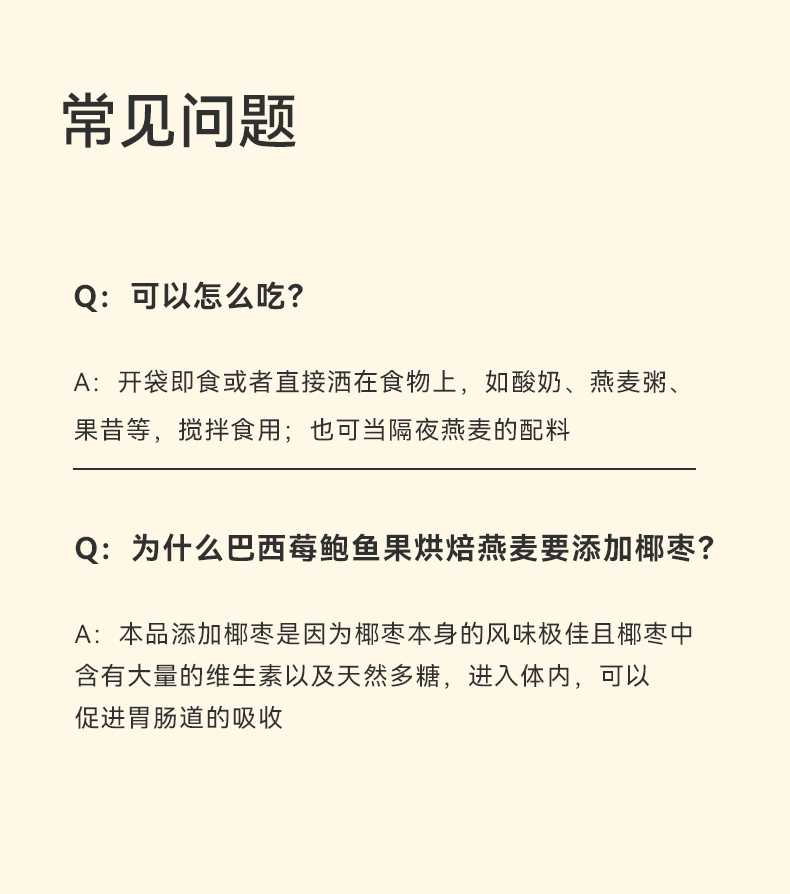 常见问题

Q：可以怎么吃?

A：开袋即食或者直接洒在食物上，如酸奶、燕麦粥、果昔等，搅拌食用；也可当隔夜燕麦的配料

Q：为什么巴西莓鲍鱼果烘焙燕麦要添加椰枣?

A：本品添加椰枣是因为椰枣本身的风味极佳且椰枣中含有大量的维生素以及天然多糖，进入体内，可以促进胃肠道的吸收